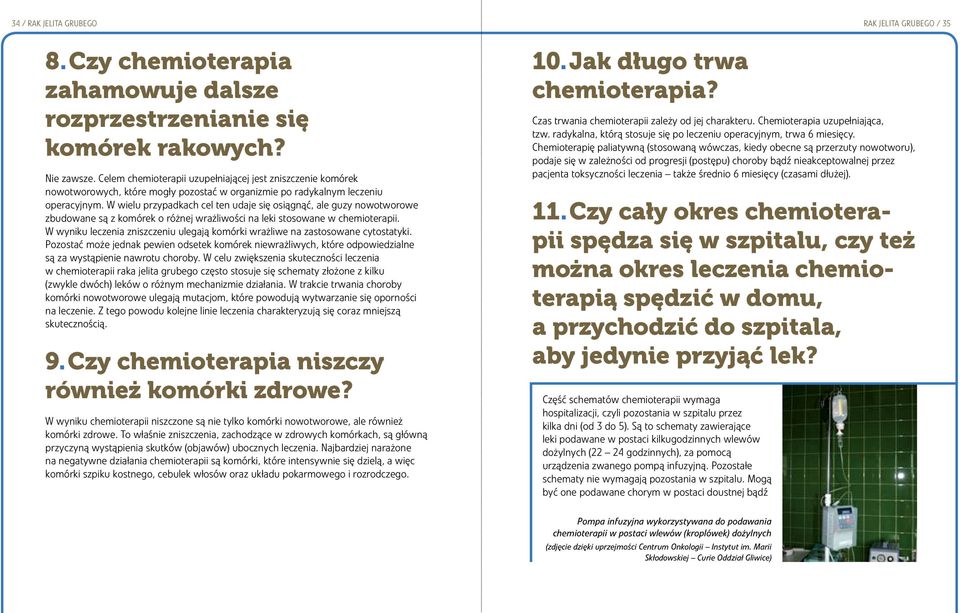 34 / RAK JELITA GRUBEGO

8. Czy chemioterapia zahamowuje dalsze rozprzestrzenianie się komórek rakowych?

Nie zawsze. Celem chemioterapii uzupełniającej jest zniszczenie komórek nowotworowych, które mogły pozostać w organizmie po radykalnym leczeniu operacyjnym. W wielu przypadkach cel ten udaje się osiągnąć, ale guzy nowotworowe zbudowane są z komórek o różnej wrażliwości na leki stosowane w chemioterapii. W wyniku leczenia zniszczeniu ulegają komórki wrażliwe na zastosowane cytostatyki. Pozostać może jednak pewien odsetek komórek niewrażliwych, które odpowiedzialne są za wystąpienie nawrotu choroby. W celu zwiększenia skuteczności leczenia w chemioterapii raka jelita grubego często stosuje się schematy złożone z kilku (zwykle dwóch) leków o różnym mechanizmie działania. W trakcie trwania choroby komórki nowotworowe ulegają mutacjom, które powodują wytwarzanie się oporności na leczenie. Z tego powodu kolejne linie leczenia charakteryzują się coraz mniejszą skutecznością.

9. Czy chemioterapia niszczy również komórki zdrowe?

W wyniku chemioterapii niszczone są nie tylko komórki nowotworowe, ale również komórki zdrowe. To właśnie zniszczenia, zachodzące w zdrowych komórkach, są główną przyczyną wystąpienia skutków (objawów) ubocznych leczenia. Najbardziej narażone na negatywne działania chemioterapii są komórki, które intensywnie się dzielą, a więc komórki szpiku kostnego, cebulek włosów oraz układu pokarmowego i rozrodczego.

RAK JELITA GRUBEGO / 35

10. Jak długo trwa chemioterapia?

Czas trwania chemioterapii zależy od jej charakteru. Chemioterapia uzupełniająca, tzw. radykalna, którą stosuje się po leczeniu operacyjnym, trwa 6 miesięcy. Chemioterapię paliatywną (stosowaną wówczas, kiedy obecne są przerzuty nowotworu), podaje się w zależności od progresji (postępu) choroby bądź nieakceptowalnej przez pacjenta toksyczności leczenia – także średnio 6 miesięcy (czasami dłużej).

11. Czy cały okres chemioterapii spędza się w szpitalu, czy też można okres leczenia chemioterapią spędzić w domu, a przychodzić do szpitala, aby jedynie przyjąć lek?

Część schematów chemioterapii wymaga hospitalizacji, czyli pozostania w szpitalu przez kilka dni (od 3 do 5). Są to schematy zawierające leki podawane w postaci kilkugodzinnych wlewów dożylnych (22 – 24 godzinnych), za pomocą urządzenia zwanego pompą infuzyjną. Pozostałe schematy nie wymagają pozostania w szpitalu. Mogą być one podawane chorym w postaci doustnej bądź

Pompa infuzyjna wykorzystywana do podawania chemioterapii w postaci wlewów (kroplówek) dożylnych
(zdjęcie dzięki uprzejmości Centrum Onkologii – Instytut im. Marii Skłodowskiej – Curie Oddział Gliwice)